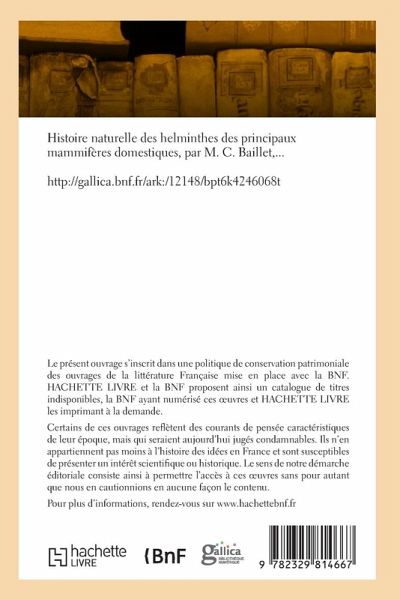 Histoire naturelle des helminthes des principaux mammifères domestiques, par M. C. Baillet,...

http://gallica.bnf.fr/ark:/12148/bpt6k4246068t

Le présent ouvrage s'inscrit dans une politique de conservation patrimoniale des ouvrages de la littérature Française mise en place avec la BNF. HACHETTE LIVRE et la BNF proposent ainsi un catalogue de titres indisponibles, la BNF ayant numérisé ces œuvres et HACHETTE LIVRE les imprimant à la demande.

Certains de ces ouvrages reflètent des courants de pensée caractéristiques de leur époque, mais qui seraient aujourd'hui jugés condamnables. Ils n'en appartiennent pas moins à l'histoire des idées en France et sont susceptibles de présenter un intérêt scientifique ou historique. Le sens de notre démarche éditoriale consiste ainsi à permettre l'accès à ces œuvres sans pour autant que nous en cautionnions en aucune façon le contenu.

Pour plus d'informations, rendez-vous sur www.hachettebnf.fr

hachette LIVRE

BnF

gallica BIBLIOTHÈQUE NUMÉRIQUE

9 782329 814667